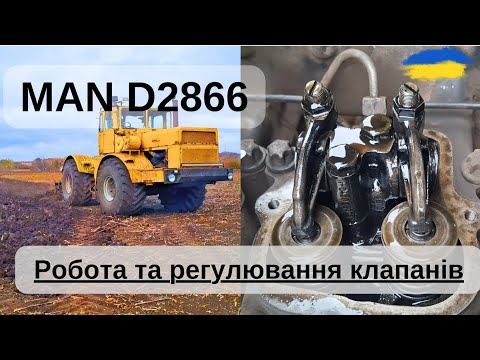 MAN D2866

Робота та регулювання клапанів